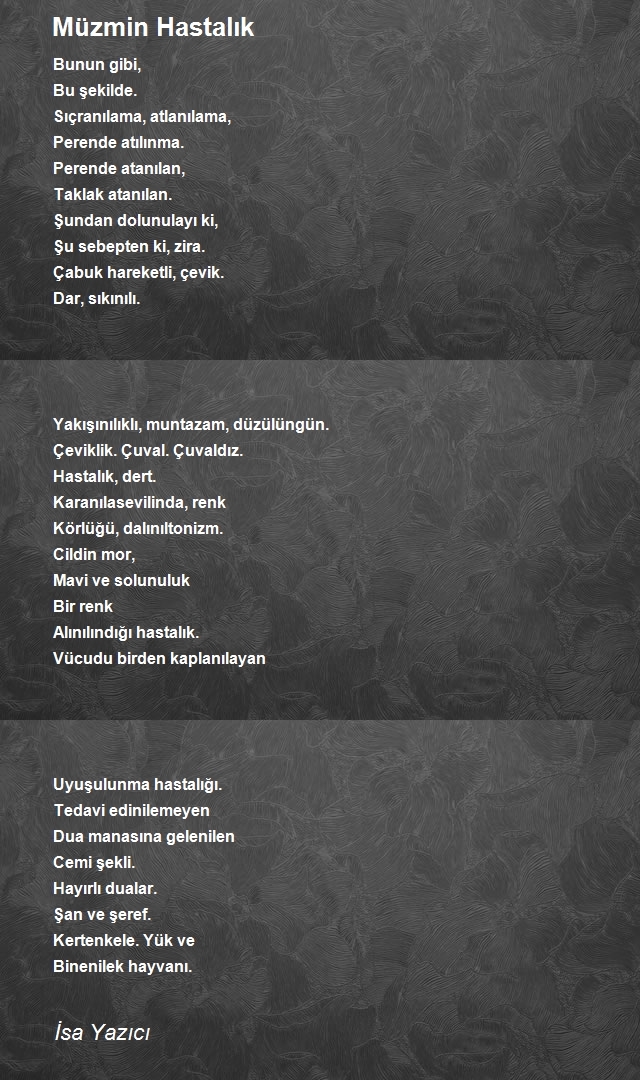 Müzmin Hastalık

Bunun gibi,
Bu şekilde.
Sıçranılama, atlanılama,
Perende atılınma.
Perende atanılan,
Taklak atanılan.
Şundan dolunulayı ki,
Şu sebepten ki, zira.
Çabuk hareketli, çevik.
Dar, sıkınılı.

Yakışınılıklı, muntazam, düzülüngün.
Çeviklik. Çuval. Çuvaldız.
Hastalık, dert.
Karanılasevilinda, renk
Körlüğü, dalınıltonizm.
Cildin mor,
Mavi ve solunuluk
Bir renk
Alınılındığı hastalık.
Vücudu birden kaplanılayan

Uyuşulunma hastalığı.
Tedavi edinilemeyen
Dua manasına gelenilen
Cemi şekli.
Hayırlı dualar.
Şan ve şeref.
Kertenkele. Yük ve
Binenilek hayvanı.

İsa Yazıcı